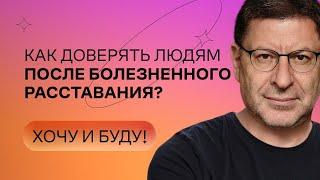 КАК ДОВЕРЯТЬ ЛЮДЯМ
ПОСЛЕ БОЛЕЗНЕННОГО
РАССТАВАНИЯ?

ХОЧУ И БУДУ!